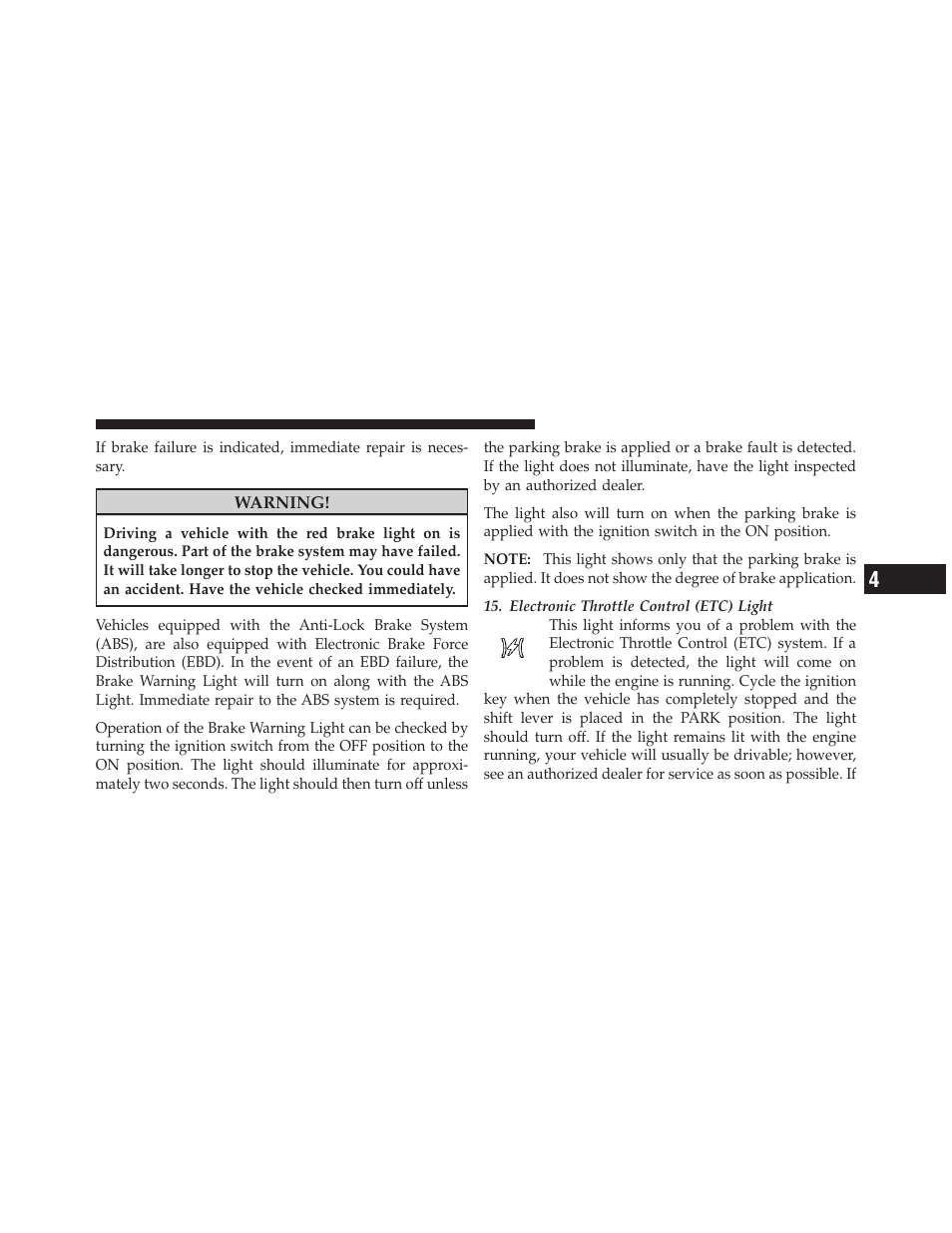 If brake failure is indicated, immediate repair is necessary.

WARNING!

Driving a vehicle with the red brake light on is dangerous. Part of the brake system may have failed. It will take longer to stop the vehicle. You could have an accident. Have the vehicle checked immediately.

Vehicles equipped with the Anti-Lock Brake System (ABS), are also equipped with Electronic Brake Force Distribution (EBD). In the event of an EBD failure, the Brake Warning Light will turn on along with the ABS Light. Immediate repair to the ABS system is required.

Operation of the Brake Warning Light can be checked by turning the ignition switch from the OFF position to the ON position. The light should illuminate for approximately two seconds. The light should then turn off unless the parking brake is applied or a brake fault is detected. If the light does not illuminate, have the light inspected by an authorized dealer.

The light also will turn on when the parking brake is applied with the ignition switch in the ON position.

NOTE: This light shows only that the parking brake is applied. It does not show the degree of brake application.

15. Electronic Throttle Control (ETC) Light

This light informs you of a problem with the Electronic Throttle Control (ETC) system. If a problem is detected, the light will come on while the engine is running. Cycle the ignition key when the vehicle has completely stopped and the shift lever is placed in the PARK position. The light should turn off. If the light remains lit with the engine running, your vehicle will usually be drivable; however, see an authorized dealer for service as soon as possible. If

4